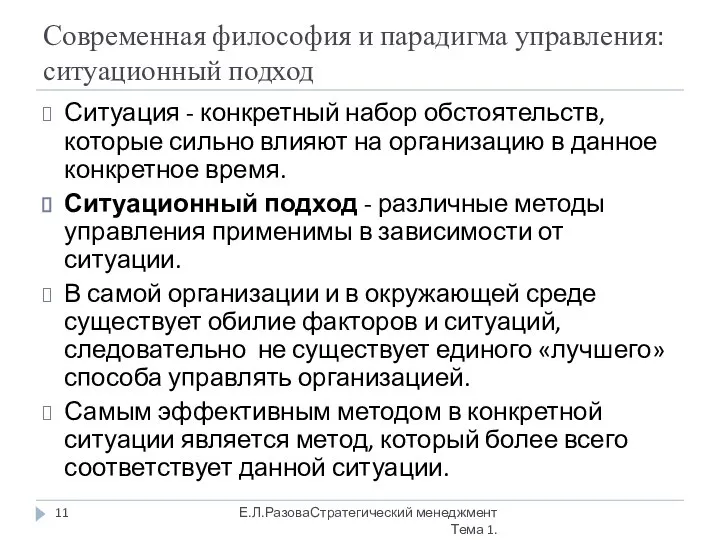 Современная философия и парадигма управления: ситуационный подход

Ситуация - конкретный набор обстоятельств, которые сильно влияют на организацию в данное конкретное время.

Ситуационный подход - различные методы управления применимы в зависимости от ситуации.

В самой организации и в окружающей среде существует обилие факторов и ситуаций, следовательно не существует единого «лучшего» способа управлять организацией.

Самым эффективным методом в конкретной ситуации является метод, который более всего соответствует данной ситуации.

11

Е.Л.РазоваСтратегический менеджмент Тема 1.